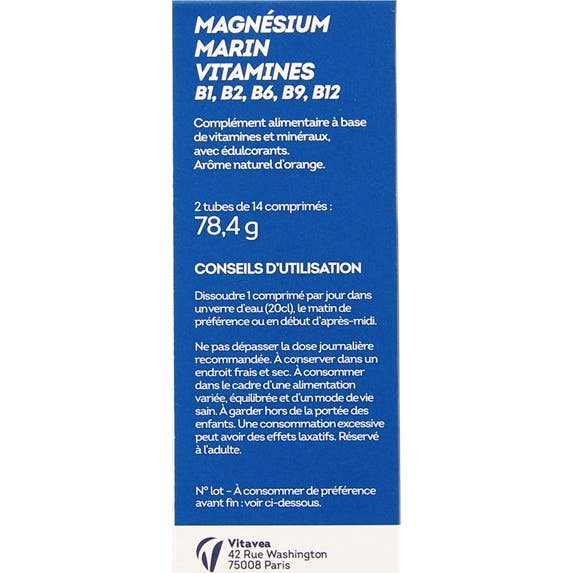 MAGNÉSIUM MARIN VITAMINES B1, B2, B6, B9, B12

Complément alimentaire à base de vitamines et minéraux, avec édulcorants. Arôme naturel d'orange.

2 tubes de 14 comprimés :
78,4 g

CONSEILS D'UTILISATION

Dissoudre 1 comprimé par jour dans un verre d'eau (20cl), le matin de préférence ou en début d'après-midi.

Ne pas dépasser la dose journalière recommandée. À conserver dans un endroit frais et sec. À consommer dans le cadre d'une alimentation variée, équilibrée et d'un mode de vie sain. À garder hors de la portée des enfants. Une consommation excessive peut avoir des effets laxatifs. Réservé à l'adulte.

N° lot - À consommer de préférence avant fin : voir ci-dessous.

Vitavea
42 Rue Washington
75008 Paris